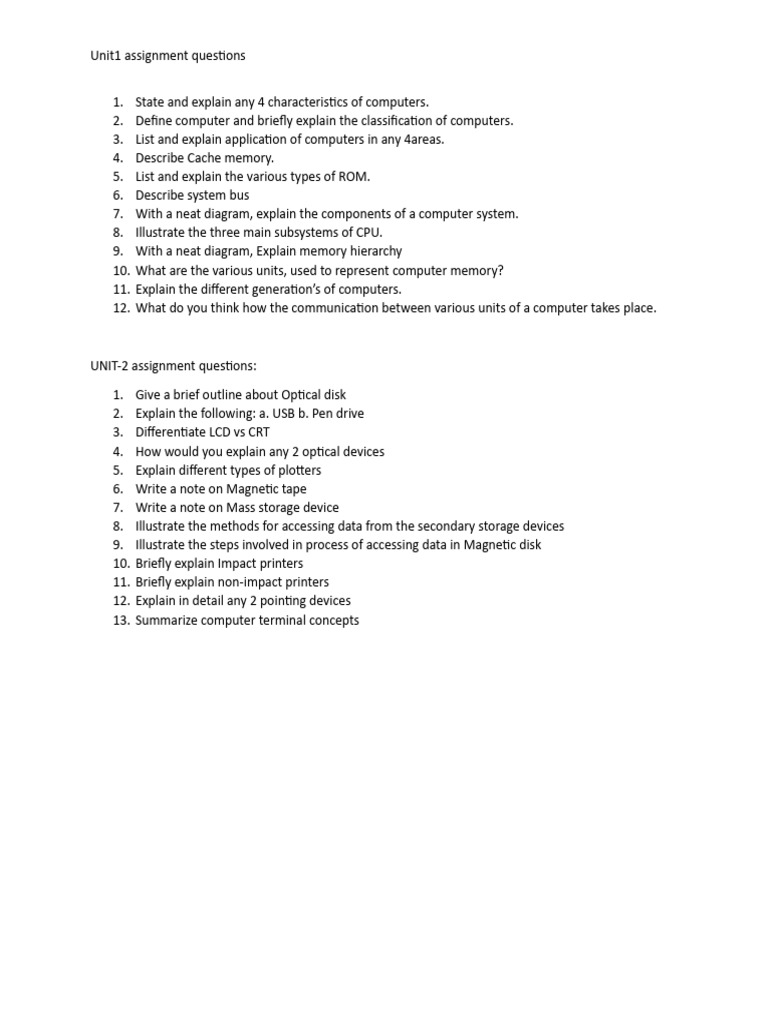 Unit1 assignment questions

1. State and explain any 4 characteristics of computers.
2. Define computer and briefly explain the classification of computers.
3. List and explain application of computers in any 4areas.
4. Describe Cache memory.
5. List and explain the various types of ROM.
6. Describe system bus
7. With a neat diagram, explain the components of a computer system.
8. Illustrate the three main subsystems of CPU.
9. With a neat diagram, Explain memory hierarchy
10. What are the various units, used to represent computer memory?
11. Explain the different generation's of computers.
12. What do you think how the communication between various units of a computer takes place.

UNIT-2 assignment questions:

1. Give a brief outline about Optical disk
2. Explain the following: a. USB b. Pen drive
3. Differentiate LCD vs CRT
4. How would you explain any 2 optical devices
5. Explain different types of plotters
6. Write a note on Magnetic tape
7. Write a note on Mass storage device
8. Illustrate the methods for accessing data from the secondary storage devices
9. Illustrate the steps involved in process of accessing data in Magnetic disk
10. Briefly explain Impact printers
11. Briefly explain non-impact printers
12. Explain in detail any 2 pointing devices
13. Summarize computer terminal concepts